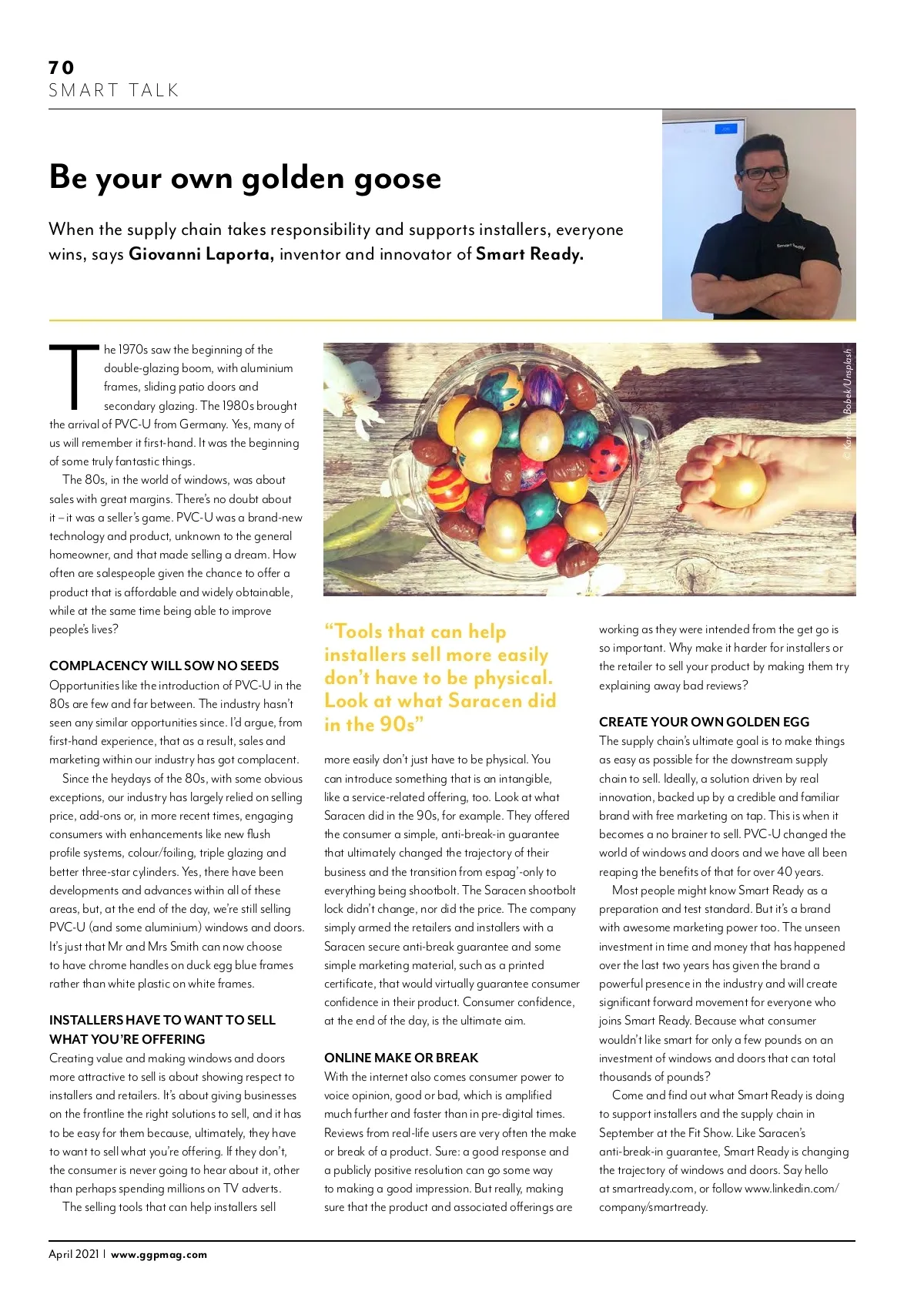 70
SMART TALK

Be your own golden goose

When the supply chain takes responsibility and supports installers, everyone wins, says Giovanni Laporta, inventor and innovator of Smart Ready.

Smart Ready

© Karolina Bobek/Unsplash

The 1970s saw the beginning of the double-glazing boom, with aluminium frames, sliding patio doors and secondary glazing. The 1980s brought the arrival of PVC-U from Germany. Yes, many of us will remember it first-hand. It was the beginning of some truly fantastic things.

The 80s, in the world of windows, was about sales with great margins. There's no doubt about it – it was a seller's game. PVC-U was a brand-new technology and product, unknown to the general homeowner, and that made selling a dream. How often are salespeople given the chance to offer a product that is affordable and widely obtainable, while at the same time being able to improve people's lives?

COMPLACENCY WILL SOW NO SEEDS
Opportunities like the introduction of PVC-U in the 80s are few and far between. The industry hasn't seen any similar opportunities since. I'd argue, from first-hand experience, that as a result, sales and marketing within our industry has got complacent.

Since the heydays of the 80s, with some obvious exceptions, our industry has largely relied on selling price, add-ons or, in more recent times, engaging consumers with enhancements like new flush profile systems, colour/foiling, triple glazing and better three-star cylinders. Yes, there have been developments and advances within all of these areas, but, at the end of the day, we're still selling PVC-U (and some aluminium) windows and doors. It's just that Mr and Mrs Smith can now choose to have chrome handles on duck egg blue frames rather than white plastic on white frames.

INSTALLERS HAVE TO WANT TO SELL WHAT YOU'RE OFFERING
Creating value and making windows and doors more attractive to sell is about showing respect to installers and retailers. It's about giving businesses on the frontline the right solutions to sell, and it has to be easy for them because, ultimately, they have to want to sell what you're offering. If they don't, the consumer is never going to hear about it, other than perhaps spending millions on TV adverts.

The selling tools that can help installers sell

"Tools that can help installers sell more easily don't have to be physical. Look at what Saracen did in the 90s"

more easily don't just have to be physical. You can introduce something that is an intangible, like a service-related offering, too. Look at what Saracen did in the 90s, for example. They offered the consumer a simple, anti-break-in guarantee that ultimately changed the trajectory of their business and the transition from espag'-only to everything being shootbolt. The Saracen shootbolt lock didn't change, nor did the price. The company simply armed the retailers and installers with a Saracen secure anti-break guarantee and some simple marketing material, such as a printed certificate, that would virtually guarantee consumer confidence in their product. Consumer confidence, at the end of the day, is the ultimate aim.

ONLINE MAKE OR BREAK
With the internet also comes consumer power to voice opinion, good or bad, which is amplified much further and faster than in pre-digital times. Reviews from real-life users are very often the make or break of a product. Sure: a good response and a publicly positive resolution can go some way to making a good impression. But really, making sure that the product and associated offerings are working as they were intended from the get go is so important. Why make it harder for installers or the retailer to sell your product by making them try explaining away bad reviews?

CREATE YOUR OWN GOLDEN EGG
The supply chain's ultimate goal is to make things as easy as possible for the downstream supply chain to sell. Ideally, a solution driven by real innovation, backed up by a credible and familiar brand with free marketing on tap. This is when it becomes a no brainer to sell. PVC-U changed the world of windows and doors and we have all been reaping the benefits of that for over 40 years.

Most people might know Smart Ready as a preparation and test standard. But it's a brand with awesome marketing power too. The unseen investment in time and money that has happened over the last two years has given the brand a powerful presence in the industry and will create significant forward movement for everyone who joins Smart Ready. Because what consumer wouldn't like smart for only a few pounds on an investment of windows and doors that can total thousands of pounds?

Come and find out what Smart Ready is doing to support installers and the supply chain in September at the Fit Show. Like Saracen's anti-break-in guarantee, Smart Ready is changing the trajectory of windows and doors. Say hello at smartready.com, or follow www.linkedin.com/company/smartready.

April 2021 | www.ggpmag.com